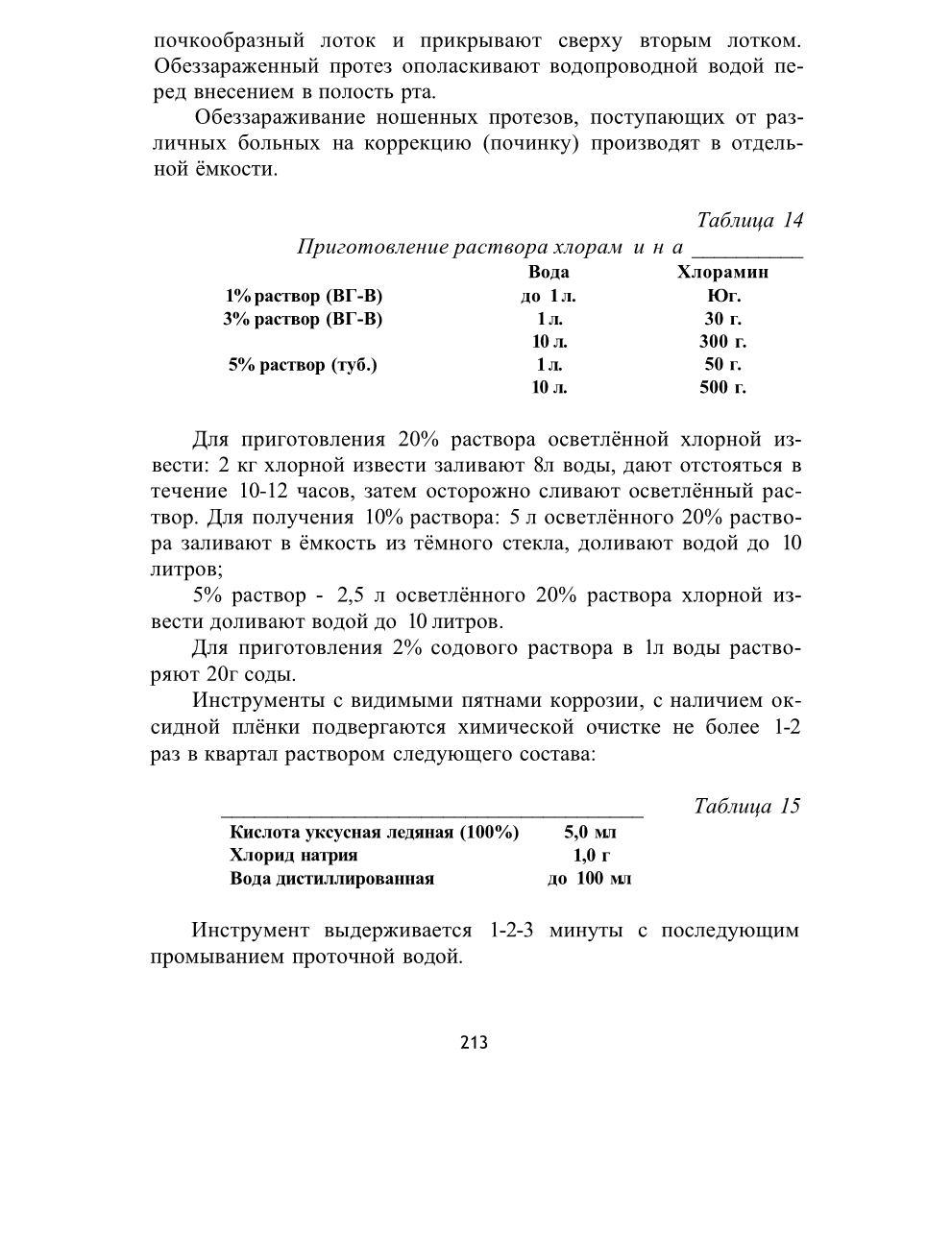 почкообразный лоток и прикрывают сверху вторым лотком. Обеззараженный протез ополаскивают водопроводной водой перед внесением в полость рта.

Обеззараживание ношенных протезов, поступающих от различных больных на коррекцию (починку) производят в отдельной ёмкости.

Таблица 14

Приготовление раствора хлорам и н а

| | Вода | Хлорамин |
|---|---|---|
| 1% раствор (ВГ-В) | до 1 л. | Юг. |
| 3% раствор (ВГ-В) | 1 л. | 30 г. |
| | 10 л. | 300 г. |
| 5% раствор (туб.) | 1 л. | 50 г. |
| | 10 л. | 500 г. |

Для приготовления 20% раствора осветлённой хлорной извести: 2 кг хлорной извести заливают 8л воды, дают отстояться в течение 10-12 часов, затем осторожно сливают осветлённый раствор. Для получения 10% раствора: 5 л осветлённого 20% раствора заливают в ёмкость из тёмного стекла, доливают водой до 10 литров;

5% раствор - 2,5 л осветлённого 20% раствора хлорной извести доливают водой до 10 литров.

Для приготовления 2% содового раствора в 1л воды растворяют 20г соды.

Инструменты с видимыми пятнами коррозии, с наличием оксидной плёнки подвергаются химической очистке не более 1-2 раз в квартал раствором следующего состава:

Таблица 15

| | |
|---|---|
| Кислота уксусная ледяная (100%) | 5,0 мл |
| Хлорид натрия | 1,0 г |
| Вода дистиллированная | до 100 мл |

Инструмент выдерживается 1-2-3 минуты с последующим промыванием проточной водой.

213